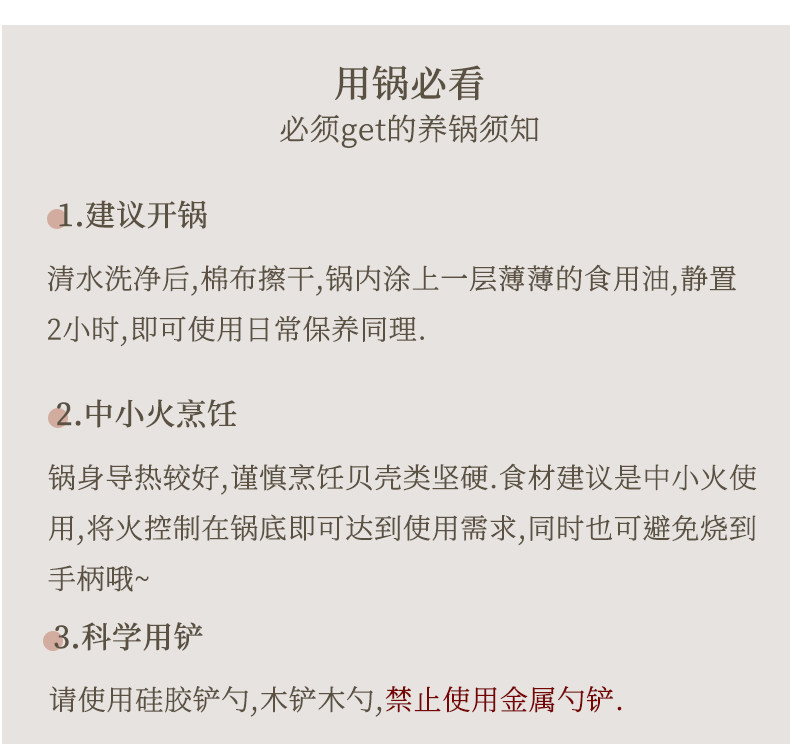 用锅必看
必须get的养锅须知

1.建议开锅

清水洗净后,棉布擦干,锅内涂上一层薄薄的食用油,静置2小时,即可使用日常保养同理.

2.中小火烹饪

锅身导热较好,谨慎烹饪贝壳类坚硬.食材建议是中小火使用,将火控制在锅底即可达到使用需求,同时也可避免烧到手柄哦~

3.科学用铲

请使用硅胶铲勺,木铲木勺,禁止使用金属勺铲.